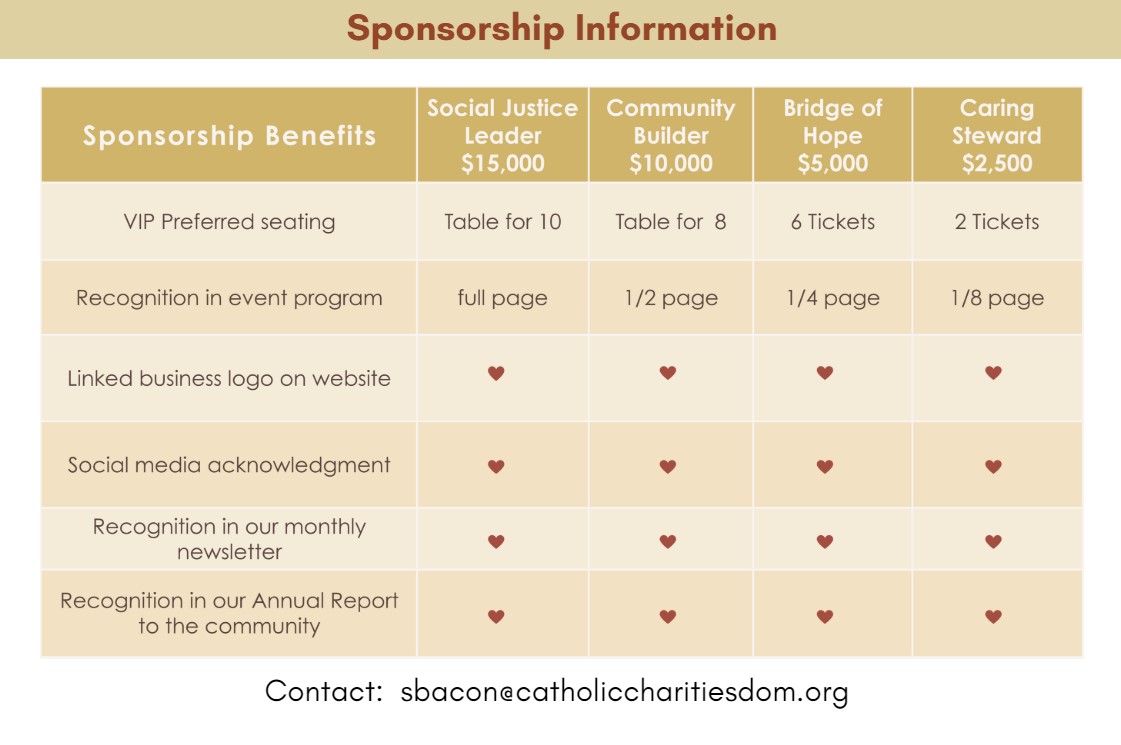 Sponsorship Information

| Sponsorship Benefits | Social Justice Leader $15,000 | Community Builder $10,000 | Bridge of Hope $5,000 | Caring Steward $2,500 |
|---|---|---|---|---|
| VIP Preferred seating | Table for 10 | Table for 8 | 6 Tickets | 2 Tickets |
| Recognition in event program | full page | 1/2 page | 1/4 page | 1/8 page |
| Linked business logo on website | ♥ | ♥ | ♥ | ♥ |
| Social media acknowledgment | ♥ | ♥ | ♥ | ♥ |
| Recognition in our monthly newsletter | ♥ | ♥ | ♥ | ♥ |
| Recognition in our Annual Report to the community | ♥ | ♥ | ♥ | ♥ |

Contact: sbacon@catholiccharitiesdom.org